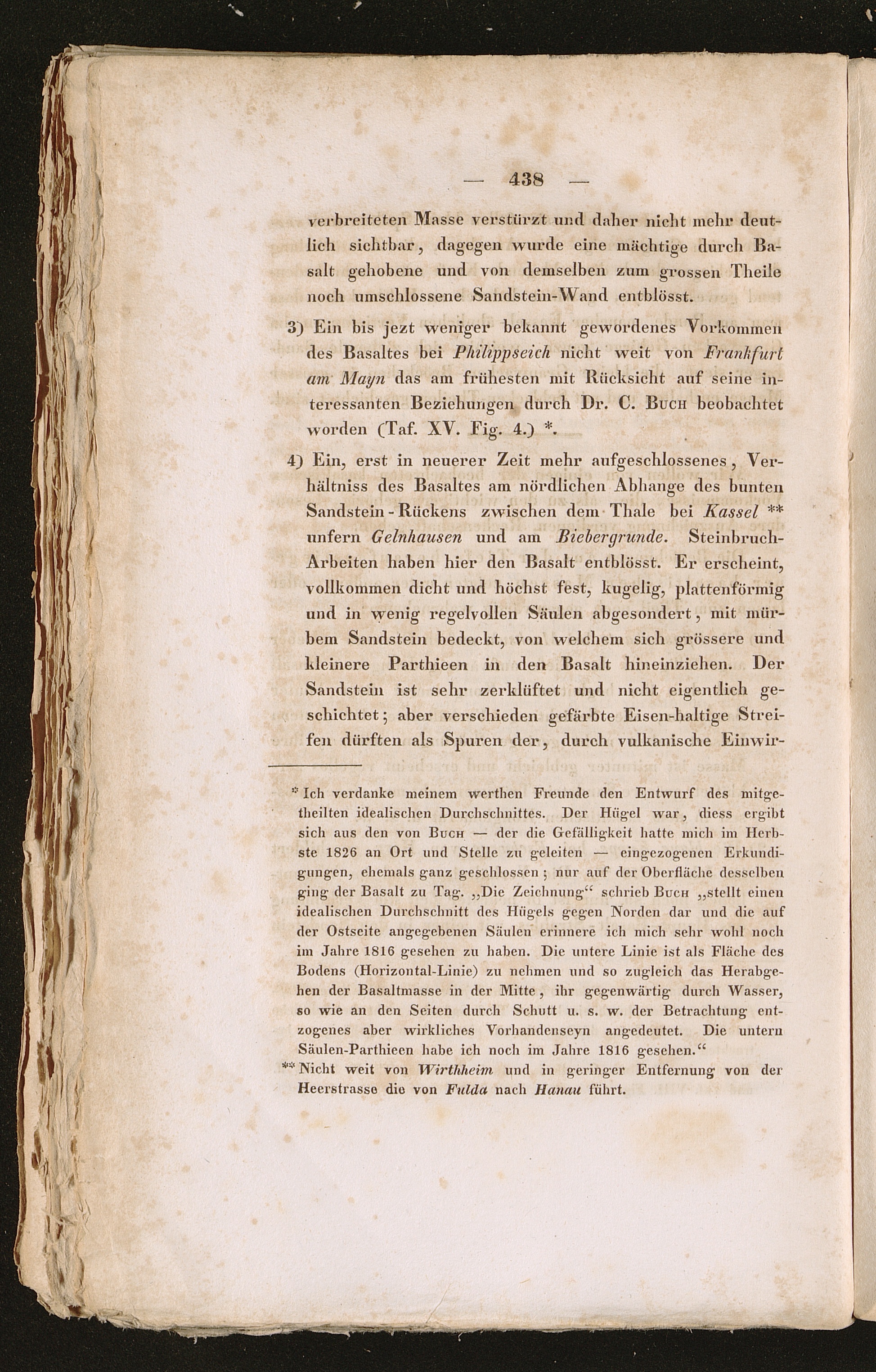 — 438 —

verbreiteten Masse verstürzt und daher nicht mehr deutlich sichtbar, dagegen wurde eine mächtige durch Basalt gehobene und von demselben zum grossen Theile noch umschlossene Sandstein-Wand entblösst.

3) Ein bis jezt weniger bekannt gewordenes Vorkommen des Basaltes bei Philippseich nicht weit von Frankfurt am Mayn das am frühesten mit Rücksicht auf seine interessanten Beziehungen durch Dr. C. Buch beobachtet worden (Taf. XV. Fig. 4.) *.

4) Ein, erst in neuerer Zeit mehr aufgeschlossenes, Verhältniss des Basaltes am nördlichen Abhange des bunten Sandstein-Rückens zwischen dem Thale bei Kassel ** unfern Gelnhausen und am Biebergrunde. Steinbruch-Arbeiten haben hier den Basalt entblösst. Er erscheint, vollkommen dicht und höchst fest, kugelig, plattenförmig und in wenig regelvollen Säulen abgesondert, mit mürbem Sandstein bedeckt, von welchem sich grössere und kleinere Parthieen in den Basalt hineinziehen. Der Sandstein ist sehr zerklüftet und nicht eigentlich geschichtet; aber verschieden gefärbte Eisen-haltige Streifen dürften als Spuren der, durch vulkanische Einwir-

* Ich verdanke meinem werthen Freunde den Entwurf des mitgetheilten idealischen Durchschnittes. Der Hügel war, diess ergibt sich aus den von Buch — der die Gefälligkeit hatte mich im Herbste 1826 an Ort und Stelle zu geleiten — eingezogenen Erkundigungen, ehemals ganz geschlossen; nur auf der Oberfläche desselben ging der Basalt zu Tag. „Die Zeichnung“ schrieb Buch „stellt einen idealischen Durchschnitt des Hügels gegen Norden dar und die auf der Ostseite angegebenen Säulen erinnere ich mich sehr wohl noch im Jahre 1816 gesehen zu haben. Die untere Linie ist als Fläche des Bodens (Horizontal-Linie) zu nehmen und so zugleich das Herabgehen der Basaltmasse in der Mitte, ihr gegenwärtig durch Wasser, so wie an den Seiten durch Schutt u. s. w. der Betrachtung entzogenes aber wirkliches Vorhandenseyn angedeutet. Die untern Säulen-Parthieen habe ich noch im Jahre 1816 gesehen.“

** Nicht weit von Wirthheim und in geringer Entfernung von der Heerstrasse die von Fulda nach Hanau führt.